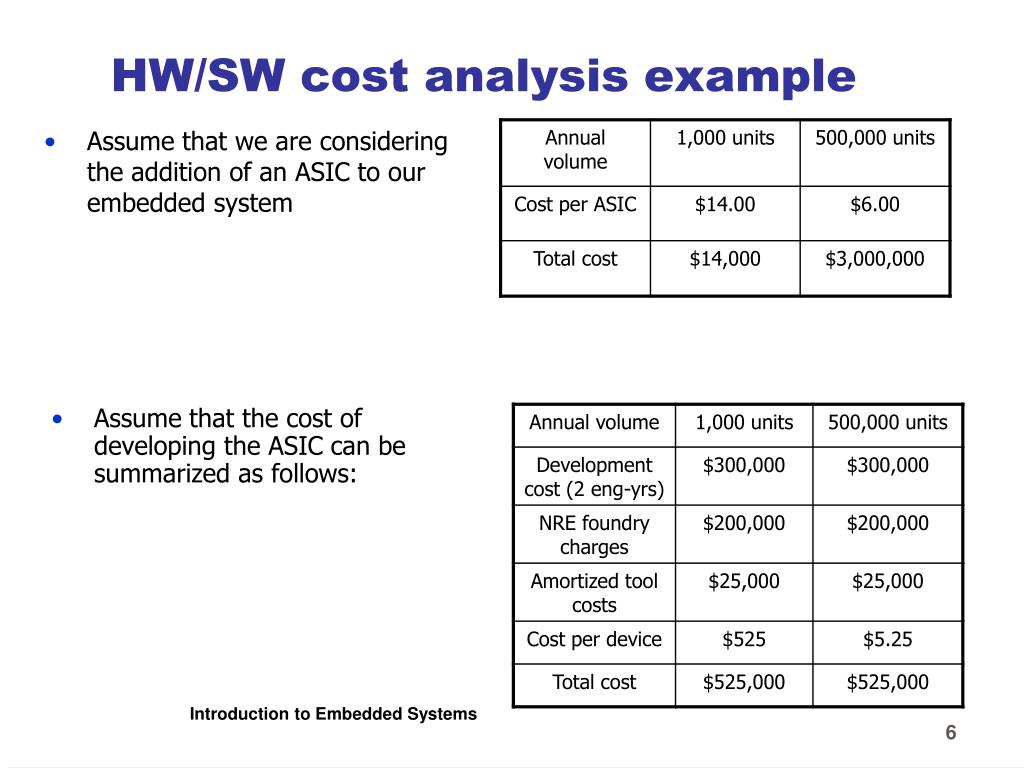 HW/SW cost analysis example

• Assume that we are considering the addition of an ASIC to our embedded system

| Annual volume | 1,000 units | 500,000 units |
|---|---|---|
| Cost per ASIC | \$14.00 | \$6.00 |
| Total cost | \$14,000 | \$3,000,000 |

• Assume that the cost of developing the ASIC can be summarized as follows:

| Annual volume | 1,000 units | 500,000 units |
|---|---|---|
| Development cost (2 eng-yrs) | \$300,000 | \$300,000 |
| NRE foundry charges | \$200,000 | \$200,000 |
| Amortized tool costs | \$25,000 | \$25,000 |
| Cost per device | \$525 | \$5.25 |
| Total cost | \$525,000 | \$525,000 |

Introduction to Embedded Systems

6